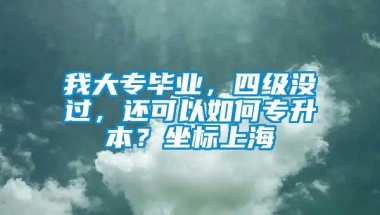 我大专毕业，四级没过，还可以如何专升本？坐标上海